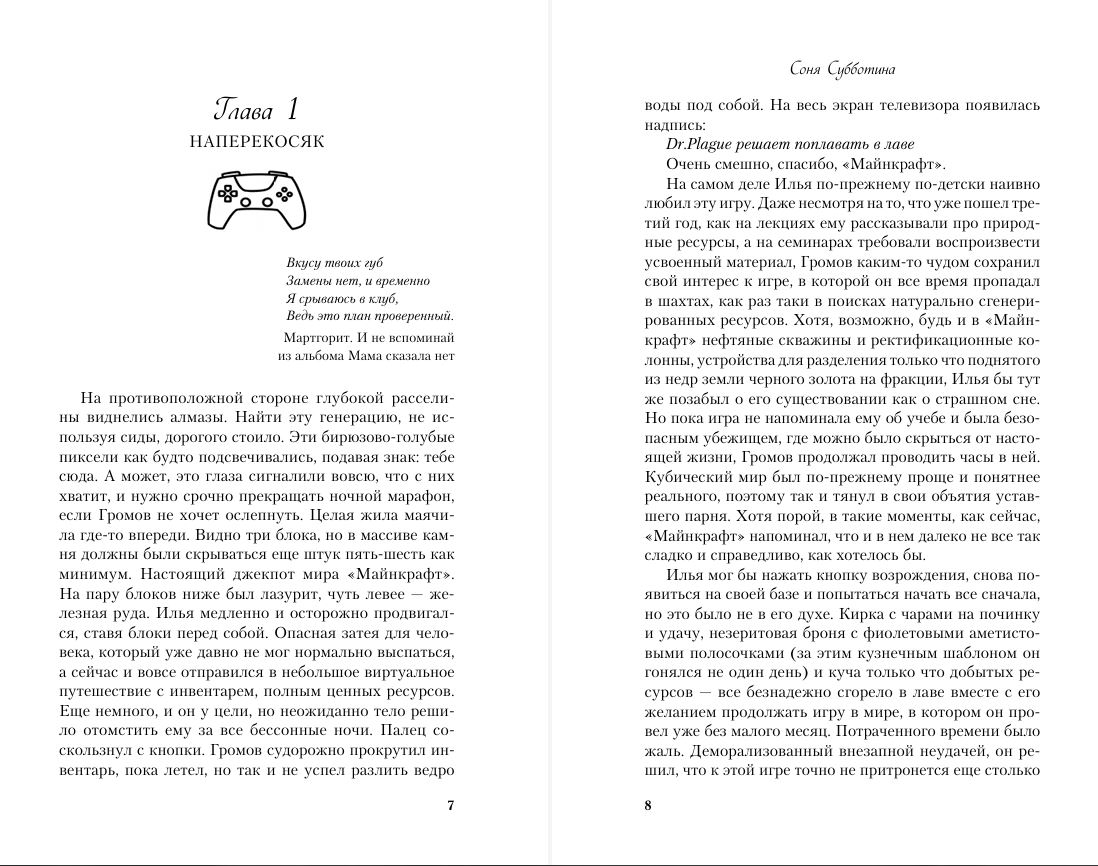 Глава 1
НАПЕРЕКОСЯК

Вкусу твоих губ
Замены нет, и временно
Я срываюсь в клуб,
Ведь это план проверенный.

Мартгорит. И не вспоминай
из альбома Мама сказала нет

На противоположной стороне глубокой расселины виднелись алмазы. Найти эту генерацию, не используя сиды, дорогого стоило. Эти бирюзово-голубые пиксели как будто подсвечивались, подавая знак: тебе сюда. А может, это глаза сигналили вовсю, что с них хватит, и нужно срочно прекращать ночной марафон, если Громов не хочет ослепнуть. Целая жила маячила где-то впереди. Видно три блока, но в массиве камня должны были скрываться еще штук пять-шесть как минимум. Настоящий джекпот мира «Майнкрафт». На пару блоков ниже был лазурит, чуть левее — железная руда. Илья медленно и осторожно продвигался, ставя блоки перед собой. Опасная затея для человека, который уже давно не мог нормально выспаться, а сейчас и вовсе отправился в небольшое виртуальное путешествие с инвентарем, полным ценных ресурсов. Еще немного, и он у цели, но неожиданно тело решило отомстить ему за все бессонные ночи. Палец соскользнул с кнопки. Громов судорожно прокрутил инвентарь, пока летел, но так и не успел разлить ведро

7

Соня Субботина

воды под собой. На весь экран телевизора появилась надпись:

Dr.Plague решает поплавать в лаве

Очень смешно, спасибо, «Майнкрафт».

На самом деле Илья по-прежнему по-детски наивно любил эту игру. Даже несмотря на то, что уже пошел третий год, как на лекциях ему рассказывали про природные ресурсы, а на семинарах требовали воспроизвести усвоенный материал, Громов каким-то чудом сохранил свой интерес к игре, в которой он все время пропадал в шахтах, как раз таки в поисках натурально сгенерированных ресурсов. Хотя, возможно, будь и в «Майнкрафт» нефтяные скважины и ректификационные колонны, устройства для разделения только что поднятого из недр земли черного золота на фракции, Илья бы тут же позабыл о его существовании как о страшном сне. Но пока игра не напоминала ему об учебе и была безопасным убежищем, где можно было скрыться от настоящей жизни, Громов продолжал проводить часы в ней. Кубический мир был по-прежнему проще и понятнее реального, поэтому так и тянул в свои объятия уставшего парня. Хотя порой, в такие моменты, как сейчас, «Майнкрафт» напоминал, что и в нем далеко не все так сладко и справедливо, как хотелось бы.

Илья мог бы нажать кнопку возрождения, снова появиться на своей базе и попытаться начать все сначала, но это было не в его духе. Кирка с чарами на починку и удачу, незеритовая броня с фиолетовыми аметистовыми полосочками (за этим кузнечным шаблоном он гонялся не один день) и куча только что добытых ресурсов — все безнадежно сгорело в лаве вместе с его желанием продолжать игру в мире, в котором он провел уже без малого месяц. Потраченного времени было жаль. Деморализованный внезапной неудачей, он решил, что к этой игре точно не притронется еще столько

8